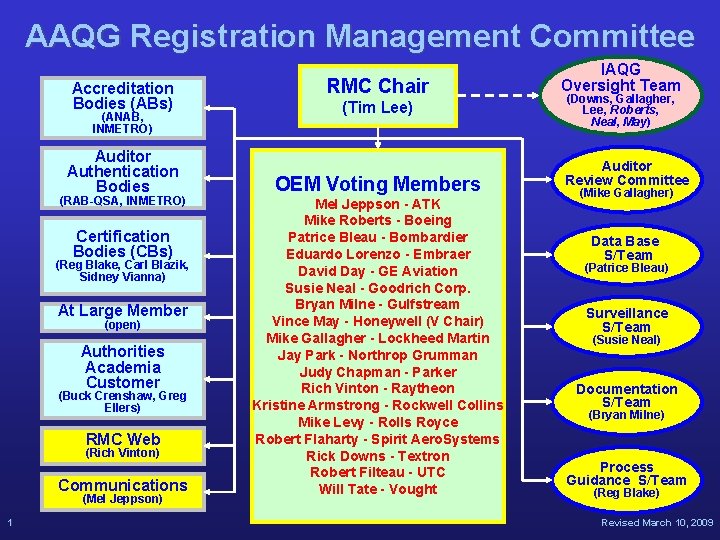 AAQG Registration Management Committee

Accreditation Bodies (ABs)
(ANAB, INMETRO)

Auditor Authentication Bodies
(RAB-QSA, INMETRO)

Certification Bodies (CBs)
(Reg Blake, Carl Blazik, Sidney Vianna)

At Large Member
(open)

Authorities Academia Customer
(Buck Crenshaw, Greg Ellers)

RMC Web
(Rich Vinton)

Communications
(Mel Jeppson)

RMC Chair
(Tim Lee)

OEM Voting Members
Mel Jeppson - ATK
Mike Roberts - Boeing
Patrice Bleau - Bombardier
Eduardo Lorenzo - Embraer
David Day - GE Aviation
Susie Neal - Goodrich Corp.
Bryan Milne - Gulfstream
Vince May - Honeywell (V Chair)
Mike Gallagher - Lockheed Martin
Jay Park - Northrop Grumman
Judy Chapman - Parker
Rich Vinton - Raytheon
Kristine Armstrong - Rockwell Collins
Mike Levy - Rolls Royce
Robert Flaharty - Spirit AeroSystems
Rick Downs - Textron
Robert Filteau - UTC
Will Tate - Vought

IAQG Oversight Team
(Downs, Gallagher, Lee, Roberts, Neal, May)

Auditor Review Committee
(Mike Gallagher)

Data Base S/Team
(Patrice Bleau)

Surveillance S/Team
(Susie Neal)

Documentation S/Team
(Bryan Milne)

Process Guidance S/Team
(Reg Blake)

1

Revised March 10, 2009